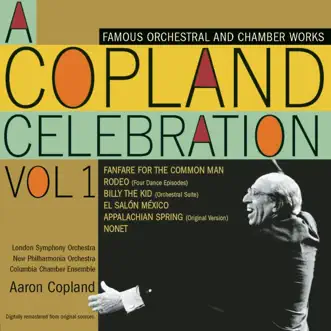 A
FAMOUS ORCHESTRAL AND CHAMBER WORKS
COPLAND
CELEBRATION
VOL 1

FANFARE FOR THE COMMON MAN
RODEO (Four Dance Episodes)
BILLY THE KID (Orchestral Suite)
EL SALÓN MÉXICO
APPALACHIAN SPRING (Original Version)
NONET

London Symphony Orchestra
New Philharmonia Orchestra
Columbia Chamber Ensemble

Aaron Copland

Digitally remastered from original sources.